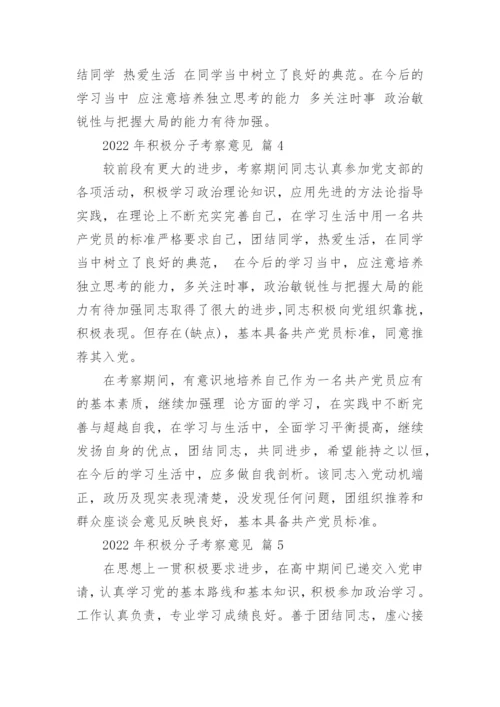 结同学 热爱生活 在同学当中树立了良好的典范。在今后的学习当中 应注意培养独立思考的能力 多关注时事 政治敏锐性与把握大局的能力有待加强。

2022 年积极分子考察意见 篇 4

较前段有更大的进步，考察期间同志认真参加党支部的各项活动，积极学习政治理论知识，应用先进的方法论指导实践，在理论上不断充实完善自己，在学习生活中用一名共产党员的标准严格要求自己，团结同学，热爱生活，在同学当中树立了良好的典范， 在今后的学习当中，应注意培养独立思考的能力，多关注时事，政治敏锐性与把握大局的能力有待加强同志取得了很大的进步，同志积极向党组织靠拢，积极表现。但存在(缺点)，基本具备共产党员标准，同意推荐其入党。

在考察期间，有意识地培养自己作为一名共产党员应有的基本素质，继续加强理 论方面的学习，在实践中不断完善与超越自我，在学习与生活中，全面学习平衡提高，继续发扬自身的优点，团结同志，共同进步，希望能持之以恒，在今后的学习生活中，应多做自我剖析。该同志入党动机端正，政历及现实表现清楚，没发现任何问题，团组织推荐和群众座谈会意见反映良好，基本具备共产党员标准。

2022 年积极分子考察意见 篇 5

在思想上一贯积极要求进步，在高中期间已递交入党申请，认真学习党的基本路线和基本知识，积极参加政治学习。工作认真负责，专业学习成绩良好。善于团结同志，虚心接